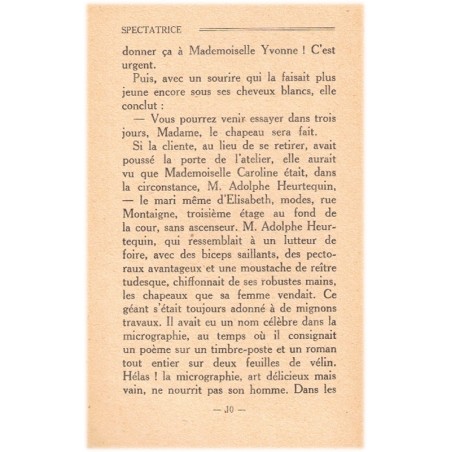 SPECTATRICE

donner ça à Mademoiselle Yvonne ! C'est urgent.

Puis, avec un sourire qui la faisait plus jeune encore sous ses cheveux blancs, elle conclut :

— Vous pourrez venir essayer dans trois jours, Madame, le chapeau sera fait.

Si la cliente, au lieu de se retirer, avait poussé la porte de l'atelier, elle aurait vu que Mademoiselle Caroline était, dans la circonstance, M. Adolphe Heurtequin, — le mari même d'Elisabeth, modes, rue Montaigne, troisième étage au fond de la cour, sans ascenseur. M. Adolphe Heurtequin, qui ressemblait à un lutteur de foire, avec des biceps saillants, des pectoraux avantageux et une moustache de reître tudesque, chiffonnait de ses robustes mains, les chapeaux que sa femme vendait. Ce géant s'était toujours adonné à de mignons travaux. Il avait eu un nom célèbre dans la micrographie, au temps où il consignait un poème sur un timbre-poste et un roman tout entier sur deux feuilles de vélin. Hélas ! la micrographie, art délicieux mais vain, ne nourrit pas son homme. Dans les

— 10 —